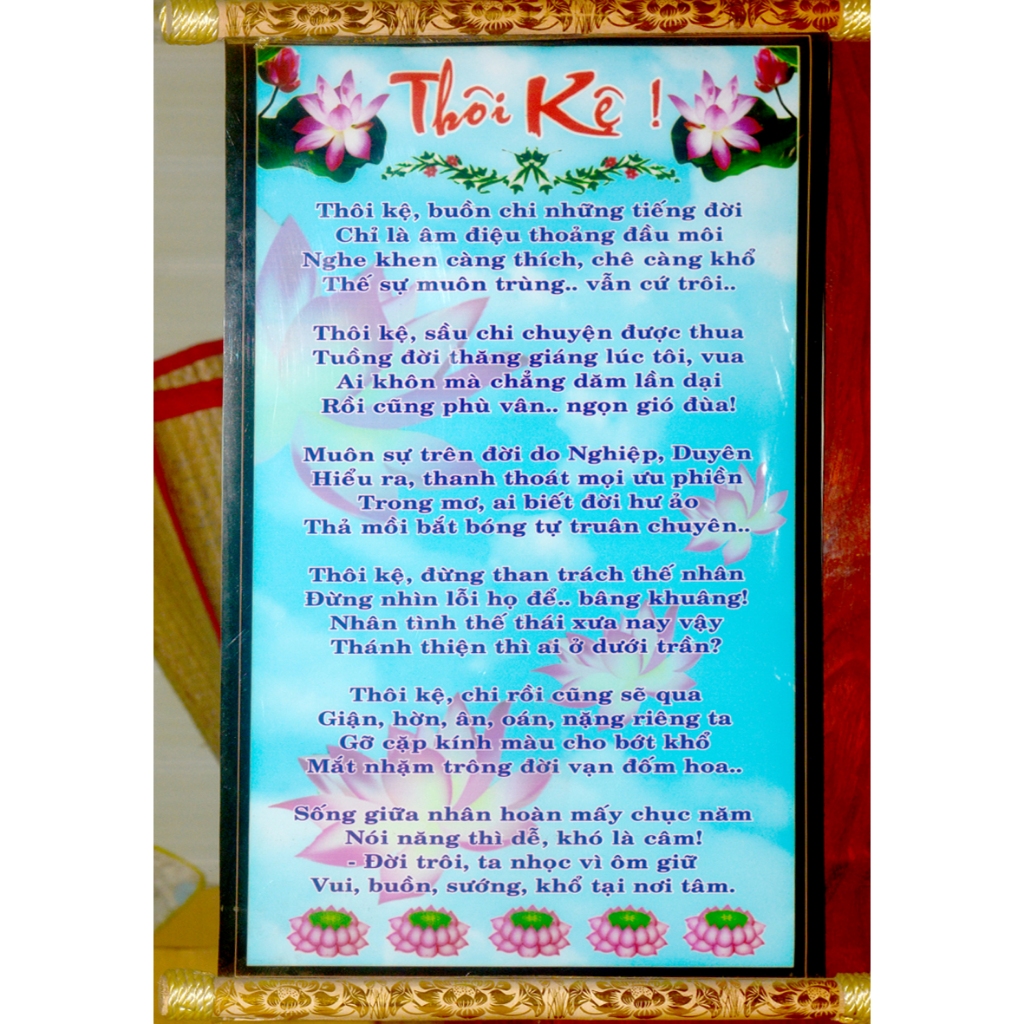 Thôi Kệ !

Thôi kệ, buồn chi những tiếng đời
Chỉ là âm điệu thoảng đầu môi
Nghe khen càng thích, chê càng khổ
Thế sự muôn trùng.. vẫn cứ trôi..

Thôi kệ, sầu chi chuyện được thua
Tuồng đời thăng giáng lúc tôi, vua
Ai khôn mà chẳng dăm lần dại
Rồi cũng phù vân.. ngọn gió đùa!

Muôn sự trên đời do Nghiệp, Duyên
Hiểu ra, thanh thoát mọi ưu phiền
Trong mơ, ai biết đời hư ảo
Thả mồi bắt bóng tự truân chuyên..

Thôi kệ, đừng than trách thế nhân
Đừng nhìn lỗi họ để.. bâng khuâng!
Nhân tình thế thái xưa nay vậy
Thánh thiện thì ai ở dưới trần?

Thôi kệ, chi rồi cũng sẽ qua
Giận, hờn, ân, oán, nặng riêng ta
Gỡ cặp kính màu cho bớt khổ
Mắt nhặm trông đời vạn đốm hoa..

Sống giữa nhân hoàn mấy chục năm
Nói năng thì dễ, khó là câm!
- Đời trôi, ta nhọc vì ôm giữ
Vui, buồn, sướng, khổ tại nơi tâm.